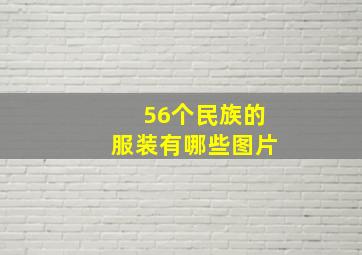 56个民族的
服装有哪些图片